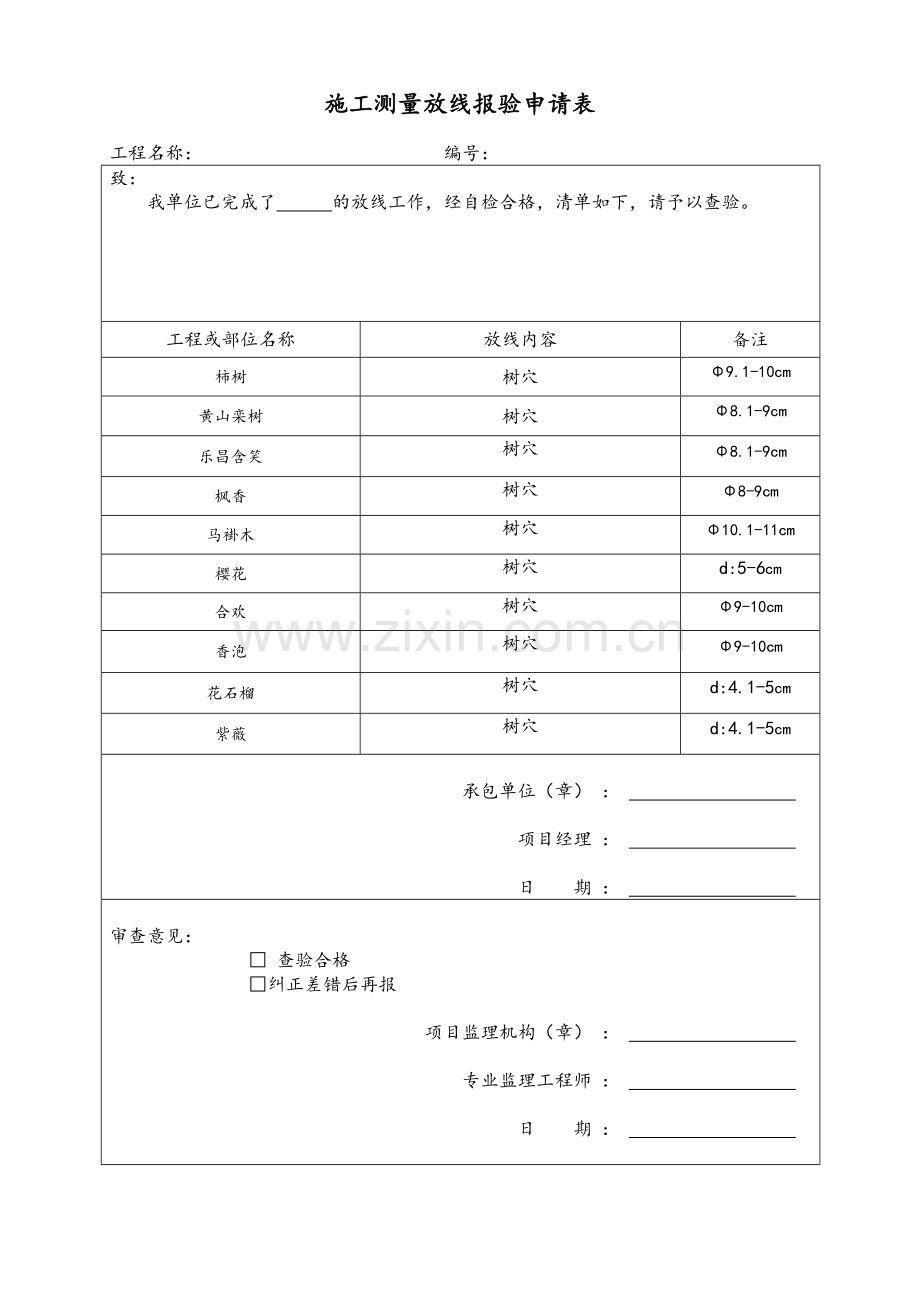 施工测量放线报验申请表

工程名称： 编号：

致：

我单位已完成了____的放线工作，经自检合格，清单如下，请予以查验。

| 工程或部位名称 | 放线内容 | 备注 |
|---|---|---|
| 柿树 | 树穴 | Φ9.1-10cm |
| 黄山栾树 | 树穴 | Φ8.1-9cm |
| 乐昌含笑 | 树穴 | Φ8.1-9cm |
| 枫香 | 树穴 | Φ8-9cm |
| 马褂木 | 树穴 | Φ10.1-11cm |
| 樱花 | 树穴 | d:5-6cm |
| 合欢 | 树穴 | Φ9-10cm |
| 香泡 | 树穴 | Φ9-10cm |
| 花石榴 | 树穴 | d:4.1-5cm |
| 紫薇 | 树穴 | d:4.1-5cm |

承包单位（章）：____

项目经理：____

日 期：____

审查意见：

☐ 查验合格
☐纠正差错后再报

项目监理机构（章）：____

专业监理工程师：____

日 期：____

www.zixin.com.cn